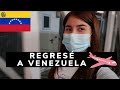 REGRESÉ A VENEZUELA